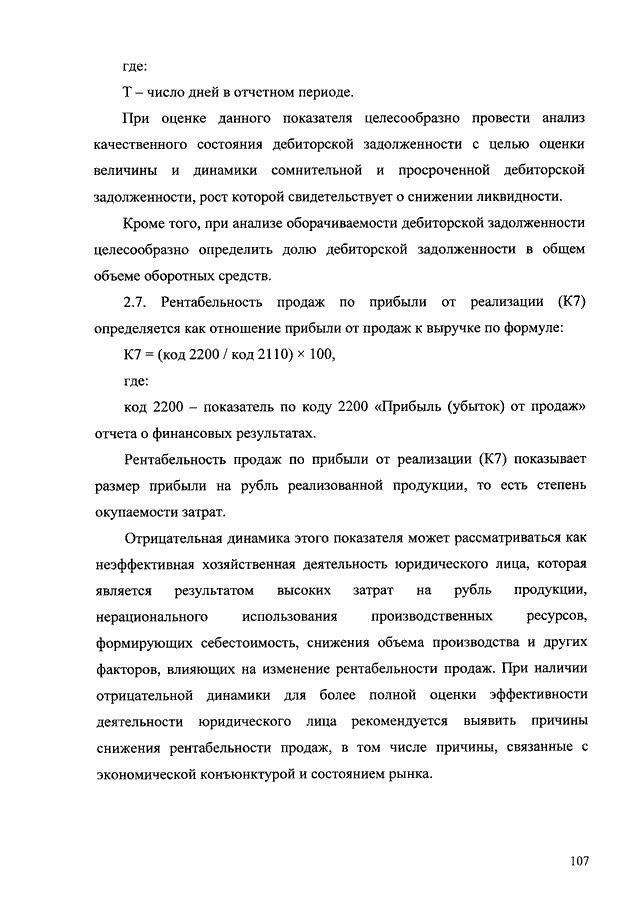 где:

Т – число дней в отчетном периоде.

При оценке данного показателя целесообразно провести анализ качественного состояния дебиторской задолженности с целью оценки величины и динамики сомнительной и просроченной дебиторской задолженности, рост которой свидетельствует о снижении ликвидности.

Кроме того, при анализе оборачиваемости дебиторской задолженности целесообразно определить долю дебиторской задолженности в общем объеме оборотных средств.

2.7. Рентабельность продаж по прибыли от реализации (К7) определяется как отношение прибыли от продаж к выручке по формуле:

К7 = (код 2200 / код 2110) × 100,

где:

код 2200 – показатель по коду 2200 «Прибыль (убыток) от продаж» отчета о финансовых результатах.

Рентабельность продаж по прибыли от реализации (К7) показывает размер прибыли на рубль реализованной продукции, то есть степень окупаемости затрат.

Отрицательная динамика этого показателя может рассматриваться как неэффективная хозяйственная деятельность юридического лица, которая является результатом высоких затрат на рубль продукции, нерационального использования производственных ресурсов, формирующих себестоимость, снижения объема производства и других факторов, влияющих на изменение рентабельности продаж. При наличии отрицательной динамики для более полной оценки эффективности деятельности юридического лица рекомендуется выявить причины снижения рентабельности продаж, в том числе причины, связанные с экономической конъюнктурой и состоянием рынка.

107